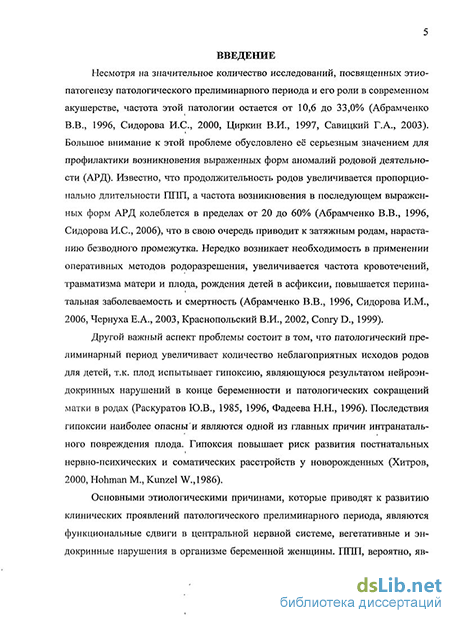 5

ВВЕДЕНИЕ

Несмотря на значительное количество исследований, посвященных этиопатогенезу патологического прелиминарного периода и его роли в современном акушерстве, частота этой патологии остается от 10,6 до 33,0% (Абрамченко В.В., 1996, Сидорова И.С., 2000, Циркин В.И., 1997, Савицкий Г.А., 2003). Большое внимание к этой проблеме обусловлено её серьезным значением для профилактики возникновения выраженных форм аномалий родовой деятельности (АРД). Известно, что продолжительность родов увеличивается пропорционально длительности ППП, а частота возникновения в последующем выраженных форм АРД колеблется в пределах от 20 до 60% (Абрамченко В.В., 1996, Сидорова И.С., 2006), что в свою очередь приводит к затяжным родам, нарастанию безводного промежутка. Нередко возникает необходимость в применении оперативных методов родоразрешения, увеличивается частота кровотечений, травматизма матери и плода, рождения детей в асфиксии, повышается перинатальная заболеваемость и смертность (Абрамченко В.В., 1996, Сидорова И.М., 2006, Чернуха Е.А., 2003, Краснопольский В.И., 2002, Conry D., 1999).

Другой важный аспект проблемы состоит в том, что патологический прелиминарный период увеличивает количество неблагоприятных исходов родов для детей, т.к. плод испытывает гипоксию, являющуюся результатом нейроэндокринных нарушений в конце беременности и патологических сокращений матки в родах (Раскуратов Ю.В., 1985, 1996, Фадеева Н.Н., 1996). Последствия гипоксии наиболее опасны и являются одной из главных причин интранатального повреждения плода. Гипоксия повышает риск развития постнатальных нервно-психических и соматических расстройств у новорожденных (Хитров, 2000, Hohman M., Kunzel W.,1986).

Основными этиологическими причинами, которые приводят к развитию клинических проявлений патологического прелиминарного периода, являются функциональные сдвиги в центральной нервной системе, вегетативные и эндокринные нарушения в организме беременной женщины. ППП, вероятно, яв-

dsLib.net
библиотека диссертаций